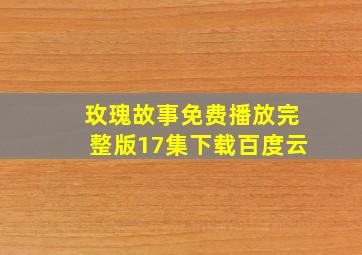 玫瑰故事免费播放完整版17集下载百度云